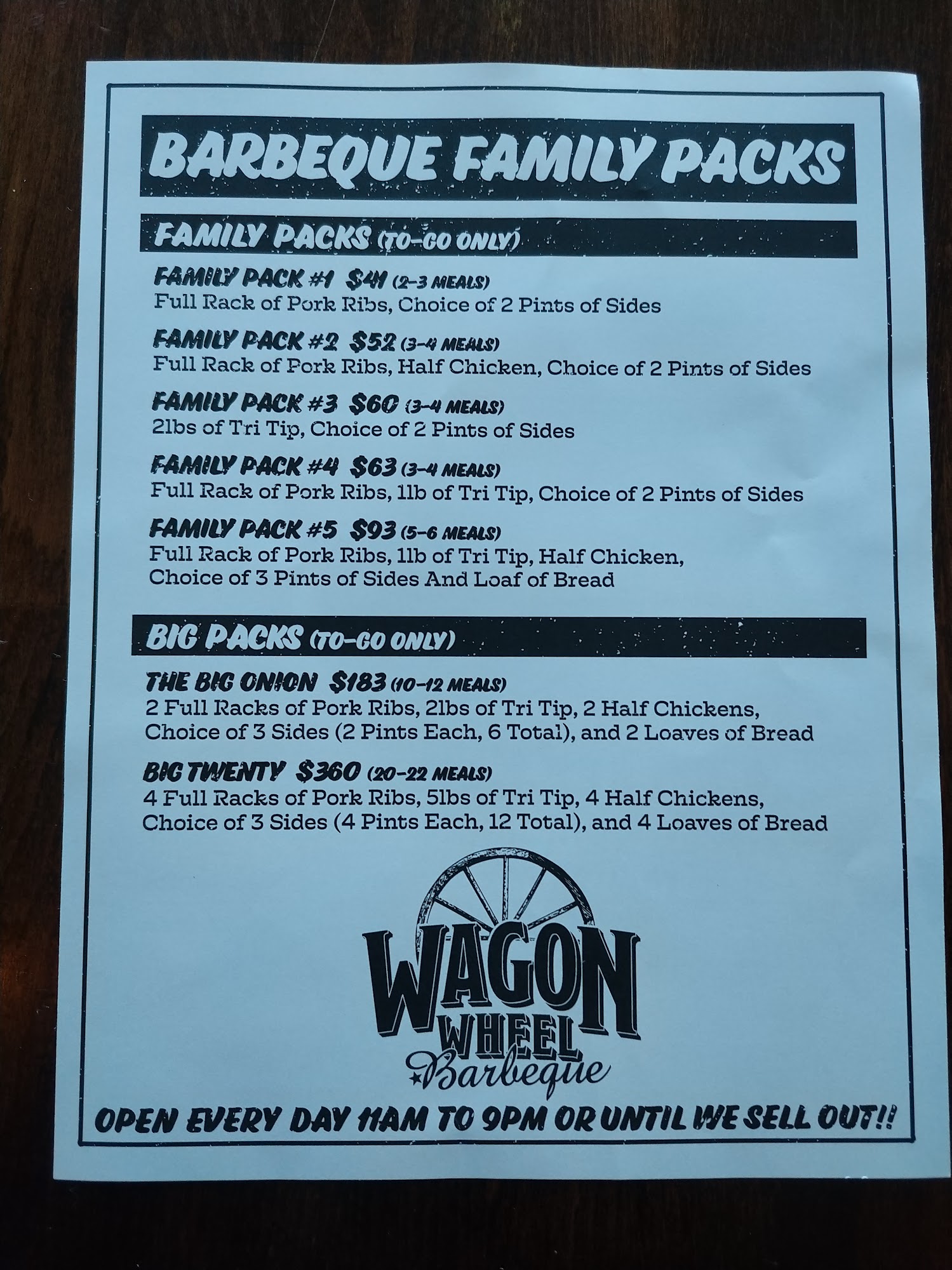 BARBEQUE FAMILY PACKS

FAMILY PACKS (TO-GO ONLY)

FAMILY PACK #1 $41 (2-3 MEALS)
Full Rack of Pork Ribs, Choice of 2 Pints of Sides

FAMILY PACK #2 $52 (3-4 MEALS)
Full Rack of Pork Ribs, Half Chicken, Choice of 2 Pints of Sides

FAMILY PACK #3 $60 (3-4 MEALS)
2lbs of Tri Tip, Choice of 2 Pints of Sides

FAMILY PACK #4 $63 (3-4 MEALS)
Full Rack of Pork Ribs, 1lb of Tri Tip, Choice of 2 Pints of Sides

FAMILY PACK #5 $93 (5-6 MEALS)
Full Rack of Pork Ribs, 1lb of Tri Tip, Half Chicken, Choice of 3 Pints of Sides And Loaf of Bread

BIG PACKS (TO-GO ONLY)

THE BIG ONION $183 (10-12 MEALS)
2 Full Racks of Pork Ribs, 2lbs of Tri Tip, 2 Half Chickens, Choice of 3 Sides (2 Pints Each, 6 Total), and 2 Loaves of Bread

BIG TWENTY $360 (20-22 MEALS)
4 Full Racks of Pork Ribs, 5lbs of Tri Tip, 4 Half Chickens, Choice of 3 Sides (4 Pints Each, 12 Total), and 4 Loaves of Bread

WAGON
WHEEL
Barbeque

OPEN EVERY DAY 11AM TO 9PM OR UNTIL WE SELL OUT!!